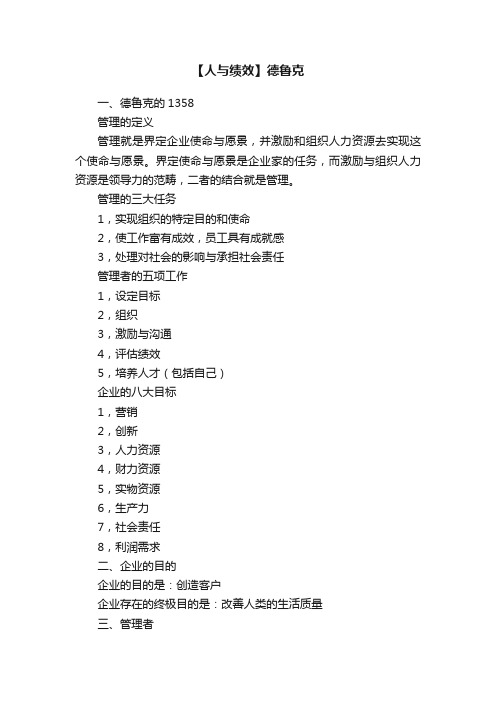 【人与绩效】德鲁克

一、德鲁克的 1358

管理的定义

管理就是界定企业使命与愿景，并激励和组织人力资源去实现这个使命与愿景。界定使命与愿景是企业家的任务，而激励与组织人力资源是领导力的范畴，二者的结合就是管理。

管理的三大任务

1，实现组织的特定目的和使命

2，使工作富有成效，员工具有成就感

3，处理对社会的影响与承担社会责任

管理者的五项工作

1，设定目标

2，组织

3，激励与沟通

4，评估绩效

5，培养人才（包括自己）

企业的八大目标

1，营销

2，创新

3，人力资源

4，财力资源

5，实物资源

6，生产力

7，社会责任

8，利润需求

二、企业的目的

企业的目的是：创造客户

企业存在的终极目的是：改善人类的生活质量

三、管理者